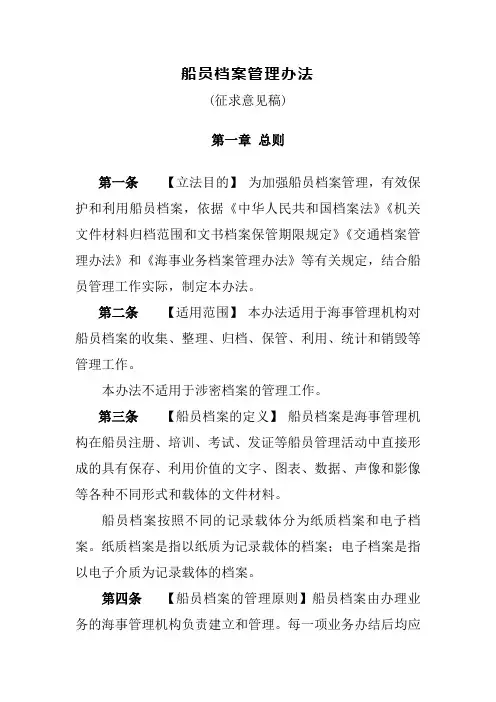 船员档案管理办法

（征求意见稿）

第一章 总则

第一条 【立法目的】 为加强船员档案管理，有效保护和利用船员档案，依据《中华人民共和国档案法》《机关文件材料归档范围和文书档案保管期限规定》《交通档案管理办法》和《海事业务档案管理办法》等有关规定，结合船员管理工作实际，制定本办法。

第二条 【适用范围】 本办法适用于海事管理机构对船员档案的收集、整理、归档、保管、利用、统计和销毁等管理工作。

本办法不适用于涉密档案的管理工作。

第三条 【船员档案的定义】 船员档案是海事管理机构在船员注册、培训、考试、发证等船员管理活动中直接形成的具有保存、利用价值的文字、图表、数据、声像和影像等各种不同形式和载体的文件材料。

船员档案按照不同的记录载体分为纸质档案和电子档案。纸质档案是指以纸质为记录载体的档案；电子档案是指以电子介质为记录载体的档案。

第四条 【船员档案的管理原则】船员档案由办理业务的海事管理机构负责建立和管理。每一项业务办结后均应